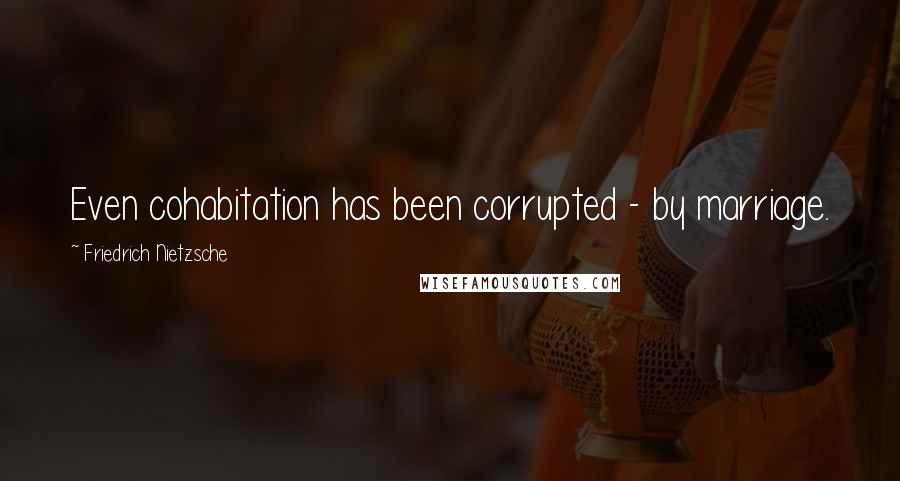 Even cohabitation has been corrupted - by marriage.

~ Friedrich Nietzsche

WISEFAMOUSQUOTES.COM